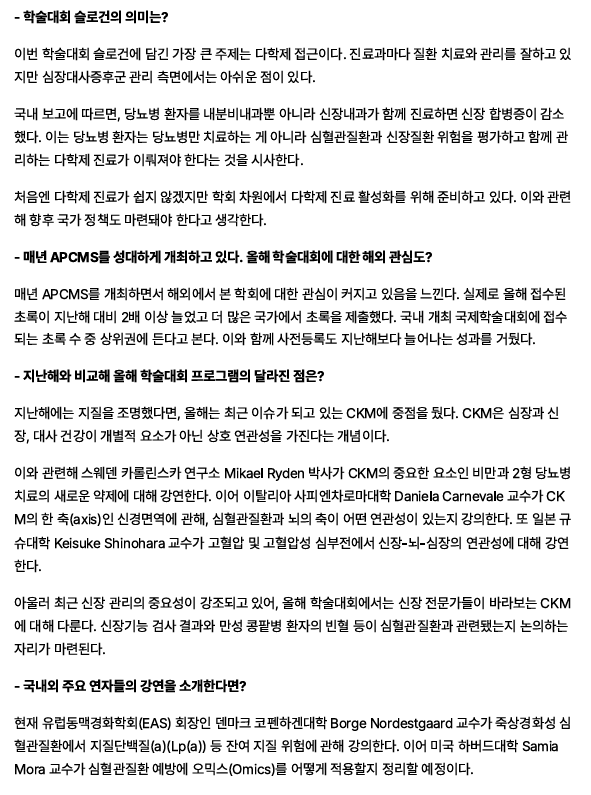 - 학술대회 슬로건의 의미는?

이번 학술대회 슬로건에 담긴 가장 큰 주제는 다학제 접근이다. 진료과마다 질환 치료와 관리를 잘하고 있지만 심장대사증후군 관리 측면에서는 아쉬운 점이 있다.

국내 보고에 따르면, 당뇨병 환자를 내분비내과뿐 아니라 신장내과가 함께 진료하면 신장 합병증이 감소했다. 이는 당뇨병 환자는 당뇨병만 치료하는 게 아니라 심혈관질환과 신장질환 위험을 평가하고 함께 관리하는 다학제 진료가 이뤄져야 한다는 것을 시사한다.

처음엔 다학제 진료가 쉽지 않겠지만 학회 차원에서 다학제 진료 활성화를 위해 준비하고 있다. 이와 관련해 향후 국가 정책도 마련돼야 한다고 생각한다.

- 매년 APCMS를 성대하게 개최하고 있다. 올해 학술대회에 대한 해외 관심도?

매년 APCMS를 개최하면서 해외에서 본 학회에 대한 관심이 커지고 있음을 느낀다. 실제로 올해 접수된 초록이 지난해 대비 2배 이상 늘었고 더 많은 국가에서 초록을 제출했다. 국내 개최 국제학술대회에 접수되는 초록 수 중 상위권에 든다고 본다. 이와 함께 사전등록도 지난해보다 늘어나는 성과를 거뒀다.

- 지난해와 비교해 올해 학술대회 프로그램의 달라진 점은?

지난해에는 지질을 조명했다면, 올해는 최근 이슈가 되고 있는 CKM에 중점을 뒀다. CKM은 심장과 신장, 대사 건강이 개별적 요소가 아닌 상호 연관성을 가진다는 개념이다.

이와 관련해 스웨덴 카롤린스카 연구소 Mikael Ryden 박사가 CKM의 중요한 요소인 비만과 2형 당뇨병 치료의 새로운 약제에 대해 강연한다. 이어 이탈리아 사피엔차로마대학 Daniela Carnevale 교수가 CKM의 한 축(axis)인 신경면역에 관해, 심혈관질환과 뇌의 축이 어떤 연관성이 있는지 강의한다. 또 일본 규슈대학 Keisuke Shinohara 교수가 고혈압 및 고혈압성 심부전에서 신장-뇌-심장의 연관성에 대해 강연한다.

아울러 최근 신장 관리의 중요성이 강조되고 있어, 올해 학술대회에서는 신장 전문가들이 바라보는 CKM에 대해 다룬다. 신장기능 검사 결과와 만성 콩팥병 환자의 빈혈 등이 심혈관질환과 관련됐는지 논의하는 자리가 마련된다.

- 국내외 주요 연자들의 강연을 소개한다면?

현재 유럽동맥경화학회(EAS) 회장인 덴마크 코펜하겐대학 Borge Nordestgaard 교수가 죽상경화성 심혈관질환에서 지질단백질(a)(Lp(a)) 등 잔여 지질 위험에 관해 강의한다. 이어 미국 하버드대학 Samia Mora 교수가 심혈관질환 예방에 오믹스(Omics)를 어떻게 적용할지 정리할 예정이다.